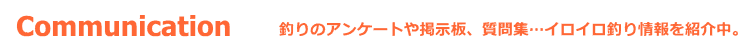 Communication

釣りのアンケートや掲示板、質問集…イロイロ釣り情報を紹介中。